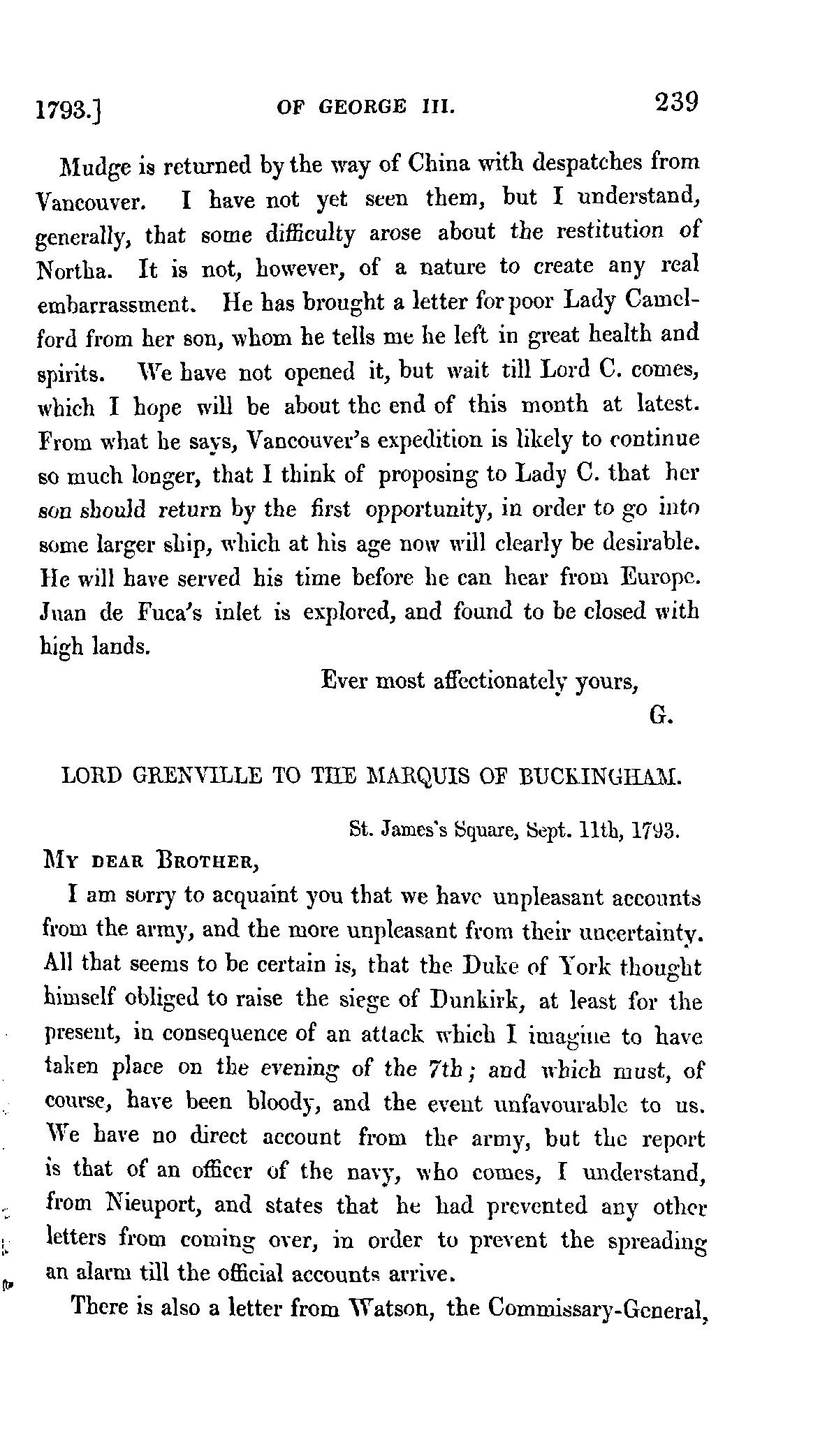 1793.] OF GEORGE III. 239

Mudge is returned by the way of China with despatches from Vancouver. I have not yet seen them, but I understand, generally, that some difficulty arose about the restitution of Northa. It is not, however, of a nature to create any real embarrassment. He has brought a letter for poor Lady Camelford from her son, whom he tells me he left in great health and spirits. We have not opened it, but wait till Lord C. comes, which I hope will be about the end of this month at latest. From what he says, Vancouver's expedition is likely to continue so much longer, that I think of proposing to Lady C. that her son should return by the first opportunity, in order to go into some larger ship, which at his age now will clearly be desirable. He will have served his time before he can hear from Europe. Juan de Fuca's inlet is explored, and found to be closed with high lands.

Ever most affectionately yours,

G.

LORD GRENVILLE TO THE MARQUIS OF BUCKINGHAM.

St. James's Square, Sept. 11th, 1793.

MY DEAR BROTHER,

I am sorry to acquaint you that we have unpleasant accounts from the army, and the more unpleasant from their uncertainty. All that seems to be certain is, that the Duke of York thought himself obliged to raise the siege of Dunkirk, at least for the present, in consequence of an attack which I imagine to have taken place on the evening of the 7th; and which must, of course, have been bloody, and the event unfavourable to us. We have no direct account from the army, but the report is that of an officer of the navy, who comes, I understand, from Nieuport, and states that he had prevented any other letters from coming over, in order to prevent the spreading an alarm till the official accounts arrive.

There is also a letter from Watson, the Commissary-General,